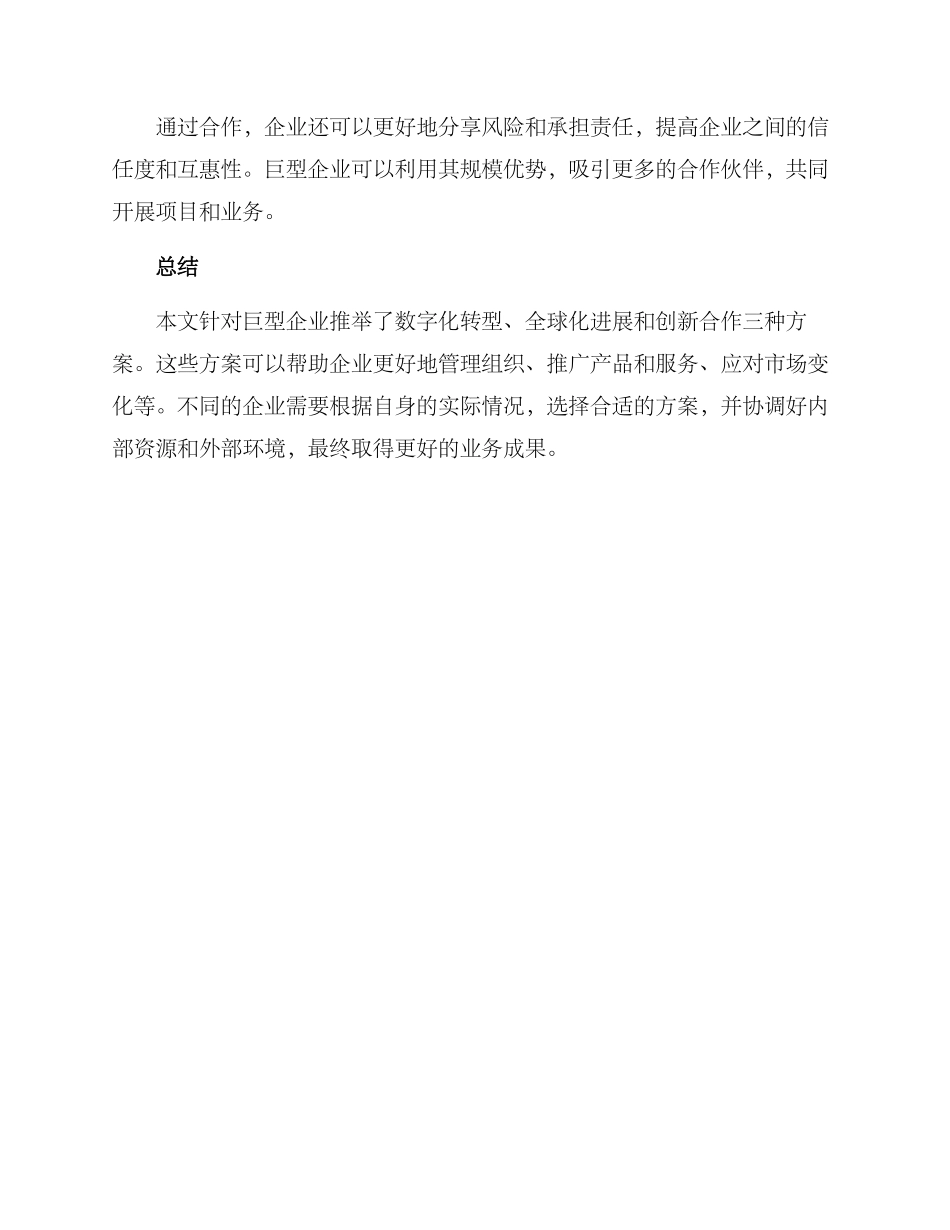 通过合作，企业还可以更好地分享风险和承担责任，提高企业之间的信任度和互惠性。巨型企业可以利用其规模优势，吸引更多的合作伙伴，共同开展项目和业务。

总结

本文针对巨型企业推举了数字化转型、全球化进展和创新合作三种方案。这些方案可以帮助企业更好地管理组织、推广产品和服务、应对市场变化等。不同的企业需要根据自身的实际情况，选择合适的方案，并协调好内部资源和外部环境，最终取得更好的业务成果。